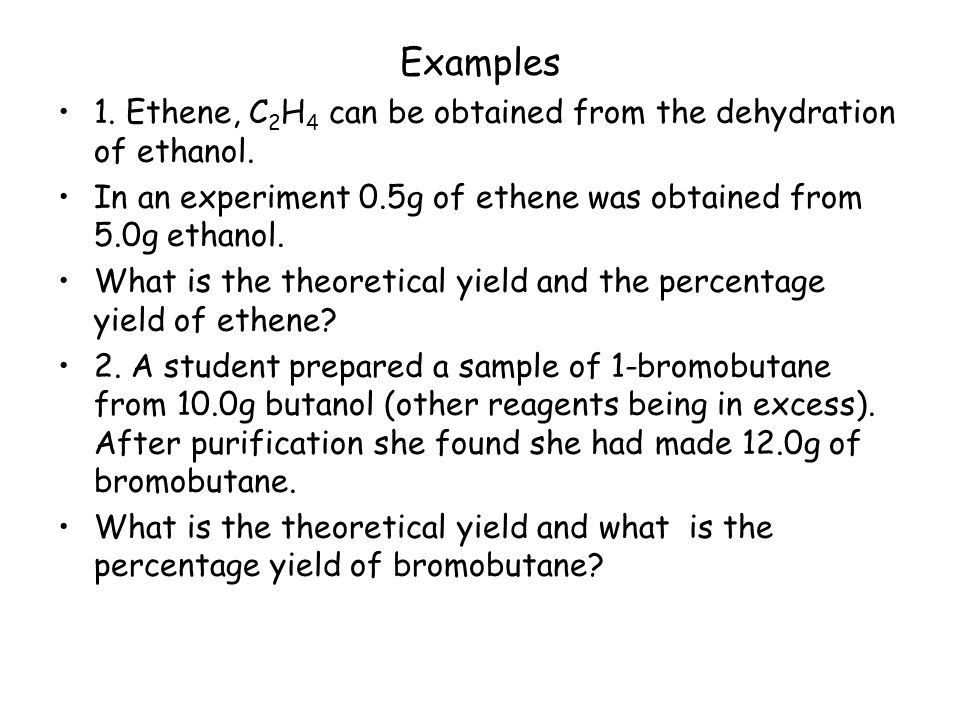 Examples

• 1. Ethene, $C_2H_4$ can be obtained from the dehydration of ethanol.

• In an experiment 0.5g of ethene was obtained from 5.0g ethanol.

• What is the theoretical yield and the percentage yield of ethene?

• 2. A student prepared a sample of 1-bromobutane from 10.0g butanol (other reagents being in excess). After purification she found she had made 12.0g of bromobutane.

• What is the theoretical yield and what is the percentage yield of bromobutane?